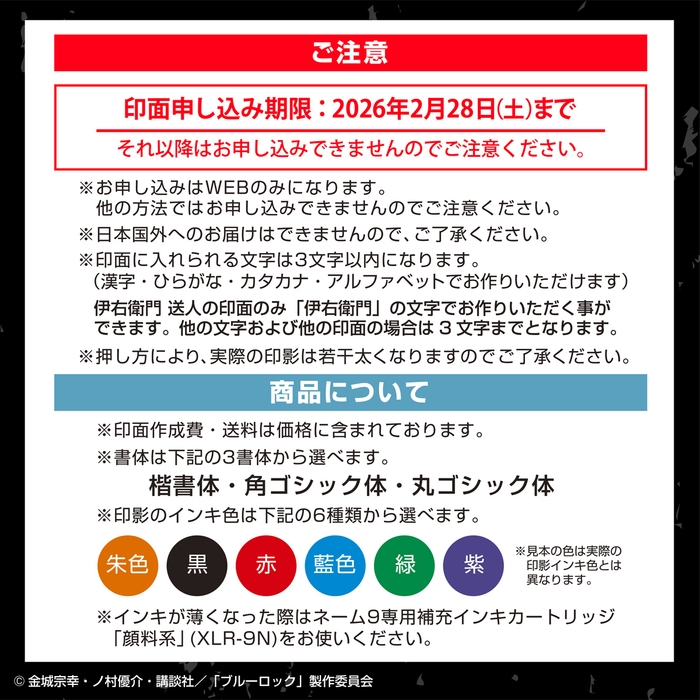 ご注意

印面申し込み期限：2026年2月28日(土)まで

それ以降はお申し込みできませんのでご注意ください。

※お申し込みはWEBのみになります。
他の方法ではお申し込みできませんのでご注意ください。

※日本国外へのお届けはできませんので、ご了承ください。

※印面に入れられる文字は3文字以内になります。
（漢字・ひらがな・カタカナ・アルファベットでお作りいただけます）

伊右衛門 送人の印面のみ「伊右衛門」の文字でお作りいただく事ができます。他の文字および他の印面の場合は 3 文字までとなります。

※押し方により、実際の印影は若干太くなりますのでご了承ください。

商品について

※印面作成費・送料は価格に含まれております。

※書体は下記の3書体から選べます。

楷書体・角ゴシック体・丸ゴシック体

※印影のインキ色は下記の6種類から選べます。

朱色 黒 赤 藍色 緑 紫

※見本の色は実際の印影インキ色とは異なります。

※インキが薄くなった際はネーム9専用補充インキカートリッジ「顔料系」(XLR-9N)をお使いください。

© 金城宗幸・ノ村優介・講談社／「ブルーロック」製作委員会